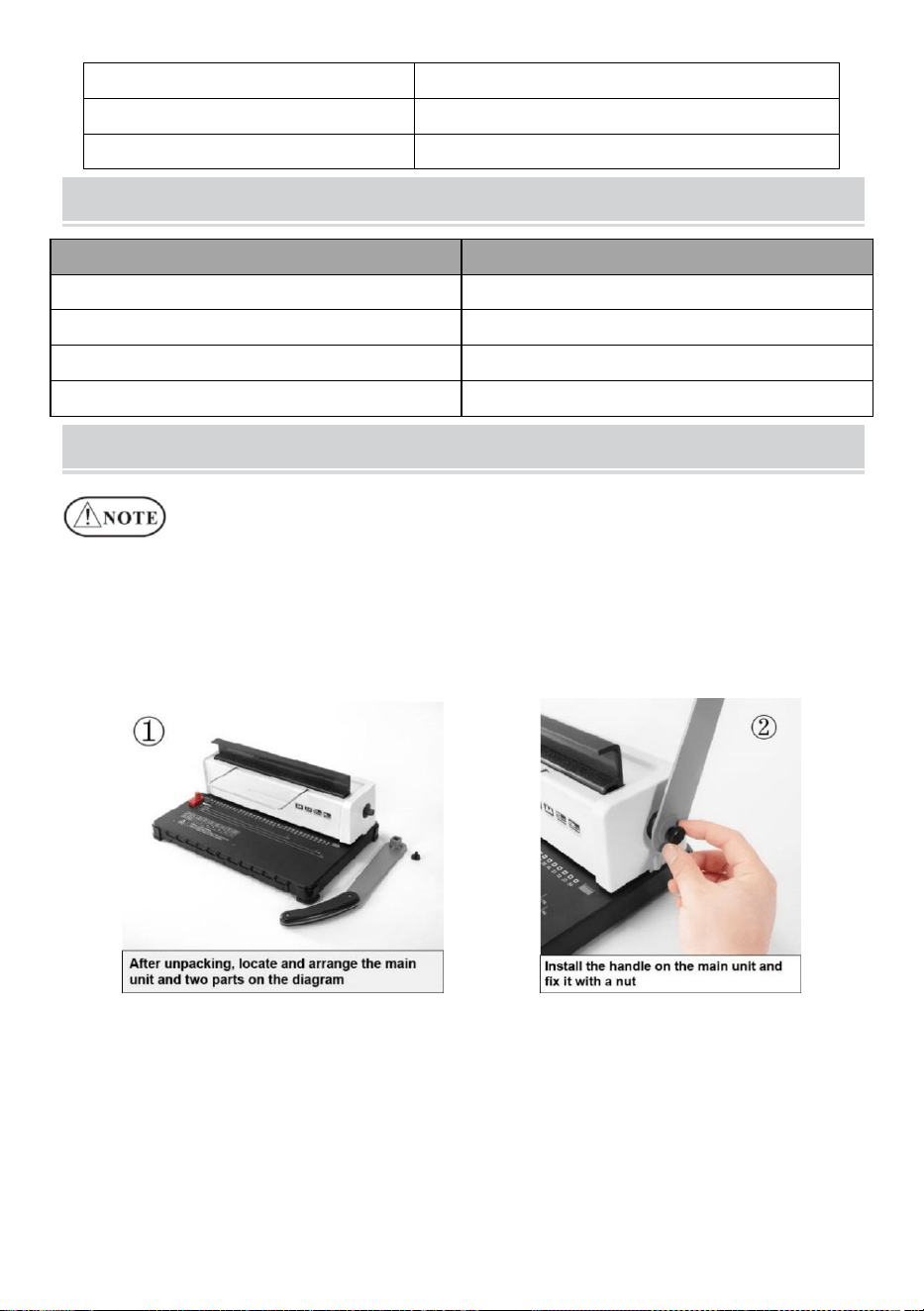 NOTE

①

After unpacking, locate and arrange the main unit and two parts on the diagram

②

Install the handle on the main unit and fix it with a nut